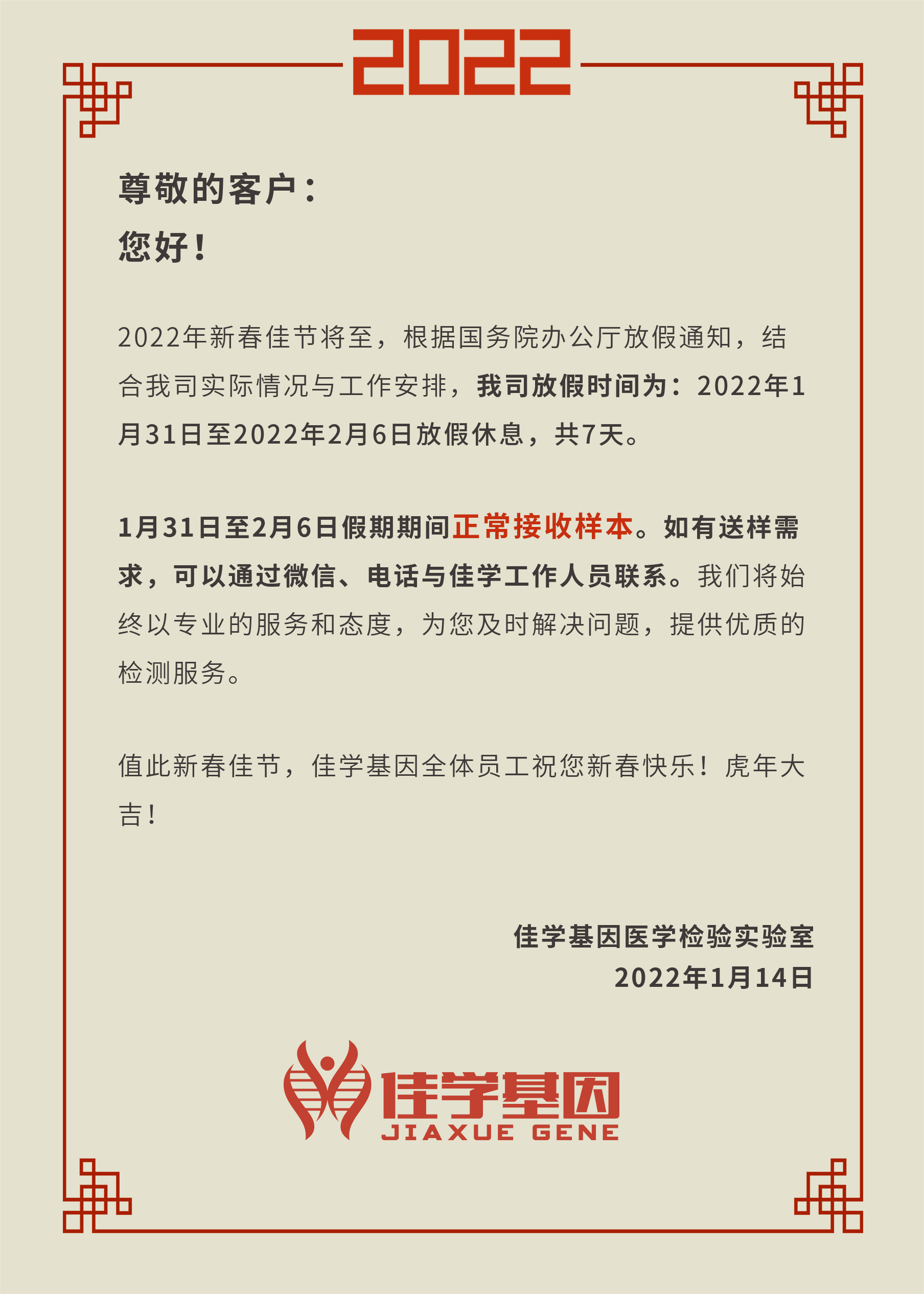 2022

尊敬的客户：

您好！

2022年新春佳节将至，根据国务院办公厅放假通知，结合我司实际情况与工作安排，我司放假时间为：2022年1月31日至2022年2月6日放假休息，共7天。

1月31日至2月6日假期期间正常接收样本。如有送样需求，可以通过微信、电话与佳学工作人员联系。我们将始终以专业的服务和态度，为您及时解决问题，提供优质的检测服务。

值此新春佳节，佳学基因全体员工祝您新春快乐！虎年大吉！

佳学基因医学检验实验室
2022年1月14日

佳学基因
JIAXUE GENE